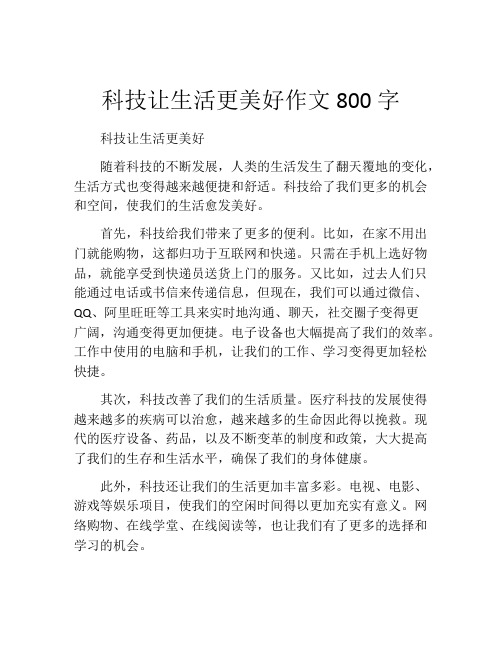 科技让生活更美好作文 800 字

科技让生活更美好

随着科技的不断发展，人类的生活发生了翻天覆地的变化，生活方式也变得越来越便捷和舒适。科技给了我们更多的机会和空间，使我们的生活愈发美好。

首先，科技给我们带来了更多的便利。比如，在家不用出门就能购物，这都归功于互联网和快递。只需在手机上选好物品，就能享受到快递员送货上门的服务。又比如，过去人们只能通过电话或书信来传递信息，但现在，我们可以通过微信、QQ、阿里旺旺等工具来实时地沟通、聊天，社交圈子变得更广阔，沟通变得更加便捷。电子设备也大幅提高了我们的效率。工作中使用的电脑和手机，让我们的工作、学习变得更加轻松快捷。

其次，科技改善了我们的生活质量。医疗科技的发展使得越来越多的疾病可以治愈，越来越多的生命因此得以挽救。现代的医疗设备、药品，以及不断变革的制度和政策，大大提高了我们的生存和生活水平，确保了我们的身体健康。

此外，科技还让我们的生活更加丰富多彩。电视、电影、游戏等娱乐项目，使我们的空闲时间得以更加充实有意义。网络购物、在线学堂、在线阅读等，也让我们有了更多的选择和学习的机会。